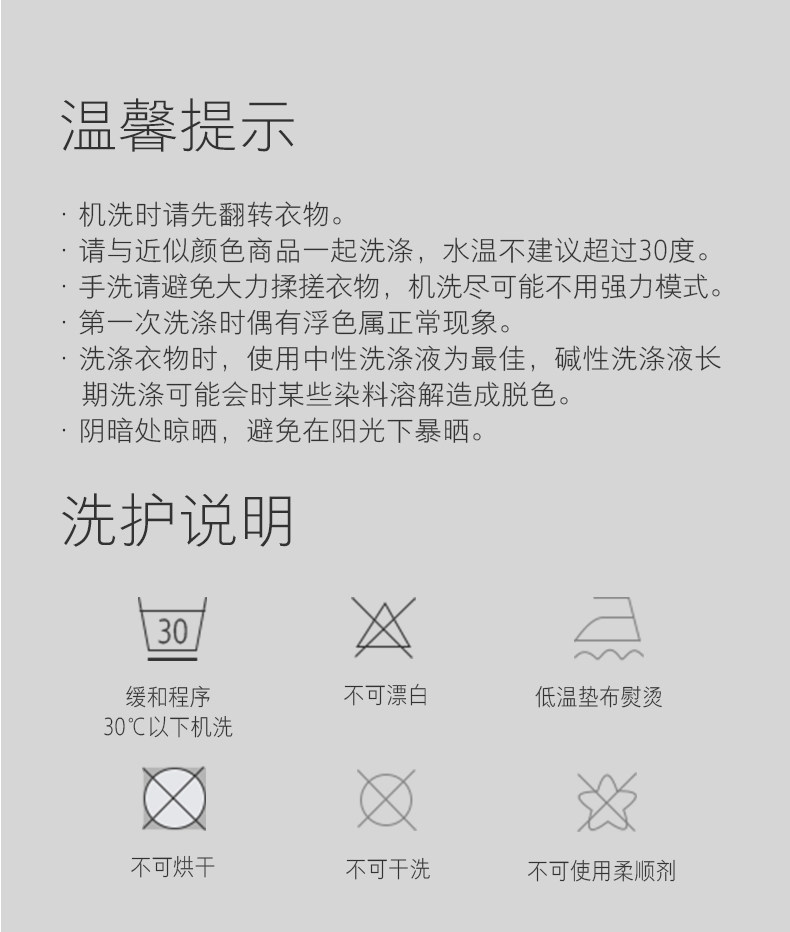 温馨提示

· 机洗时请先翻转衣物。
· 请与近似颜色商品一起洗涤，水温不建议超过30度。
· 手洗请避免大力揉搓衣物，机洗尽可能不用强力模式。
· 第一次洗涤时偶有浮色属正常现象。
· 洗涤衣物时，使用中性洗涤液为最佳，碱性洗涤液长期洗涤可能会时某些染料溶解造成脱色。
· 阴暗处晾晒，避免在阳光下暴晒。

洗护说明

30

缓和程序
30℃以下机洗

不可漂白

低温垫布熨烫

不可烘干

不可干洗

不可使用柔顺剂